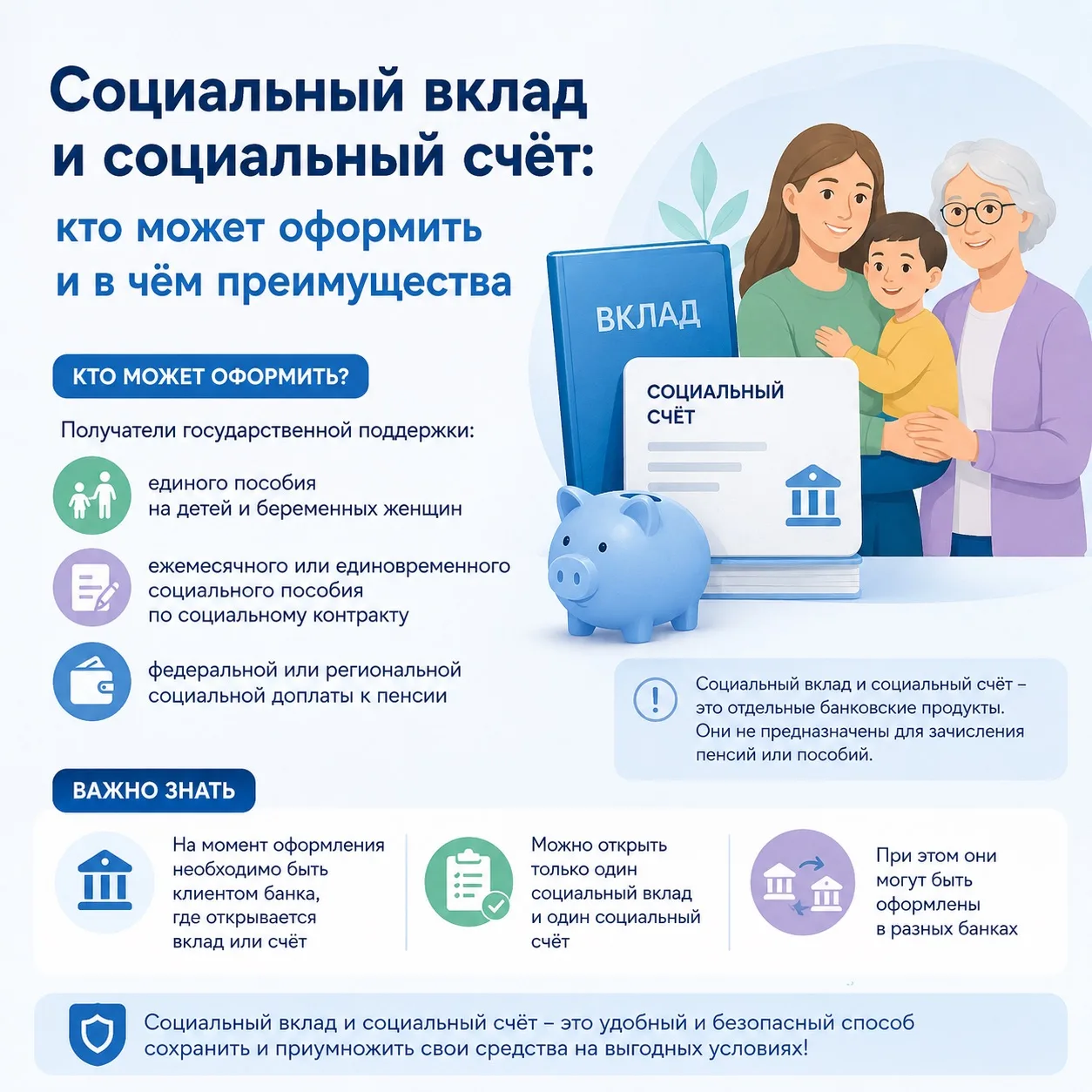 Социальный вклад и социальный счёт:

кто может оформить и в чём преимущества

ВКЛАД

СОЦИАЛЬНЫЙ СЧЁТ

КТО МОЖЕТ ОФОРМИТЬ?

Получатели государственной поддержки:

единого пособия на детей и беременных женщин

ежемесячного или единовременного социального пособия по социальному контракту

федеральной или региональной социальной доплаты к пенсии

Социальный вклад и социальный счёт – это отдельные банковские продукты. Они не предназначены для зачисления пенсий или пособий.

ВАЖНО ЗНАТЬ

На момент оформления необходимо быть клиентом банка, где открывается вклад или счёт

Можно открыть только один социальный вклад и один социальный счёт

При этом они могут быть оформлены в разных банках

Социальный вклад и социальный счёт – это удобный и безопасный способ сохранить и приумножить свои средства на выгодных условиях!